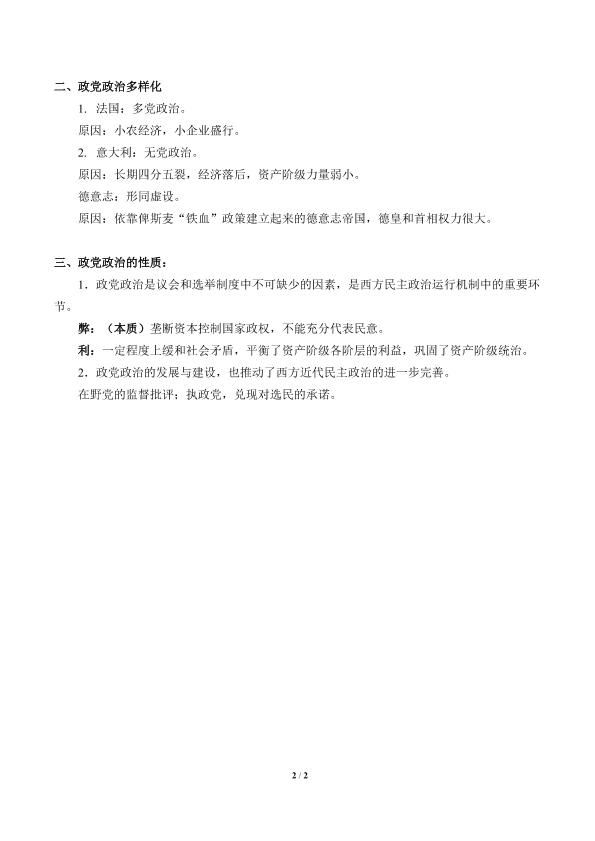 二、政党政治多样化

1. 法国：多党政治。

原因：小农经济，小企业盛行。

2. 意大利：无党政治。

原因：长期四分五裂，经济落后，资产阶级力量弱小。

德意志：形同虚设。

原因：依靠俾斯麦“铁血”政策建立起来的德意志帝国，德皇和首相权力很大。

三、政党政治的性质：

1．政党政治是议会和选举制度中不可缺少的因素，是西方民主政治运行机制中的重要环节。

弊：（本质）垄断资本控制国家政权，不能充分代表民意。

利：一定程度上缓和社会矛盾，平衡了资产阶级各阶层的利益，巩固了资产阶级统治。

2．政党政治的发展与建设，也推动了西方近代民主政治的进一步完善。

在野党的监督批评；执政党，兑现对选民的承诺。

2 / 2